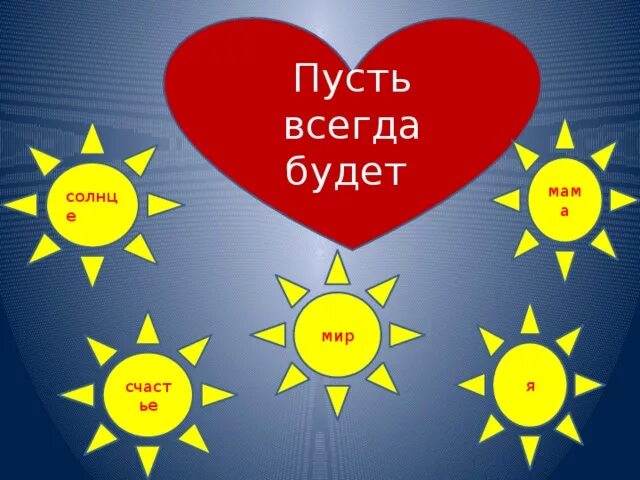 Пусть всегда будет

солнце

мама

мир

счастье

я